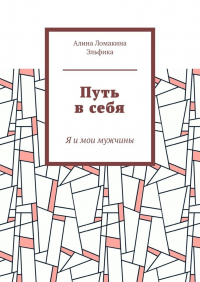 Алина Ломакина Эльфика

Путь в себя

Я и мои мужчины